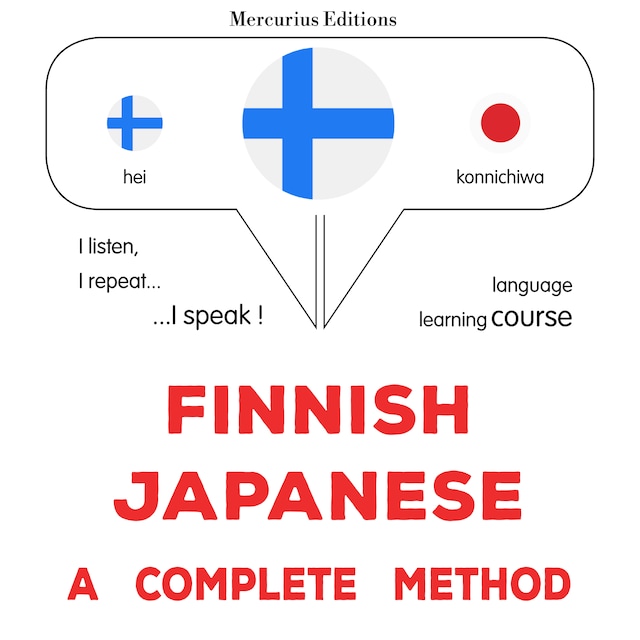 Mercurius Editions

hei

konnichiwa

I listen,
I repeat...
...I speak !

language
learning course

FINNISH
JAPANESE
A COMPLETE METHOD